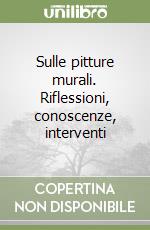 unilibro

Sulle pitture murali. Riflessioni, conoscenze, interventi

COPERTINA NON DISPONIBILE